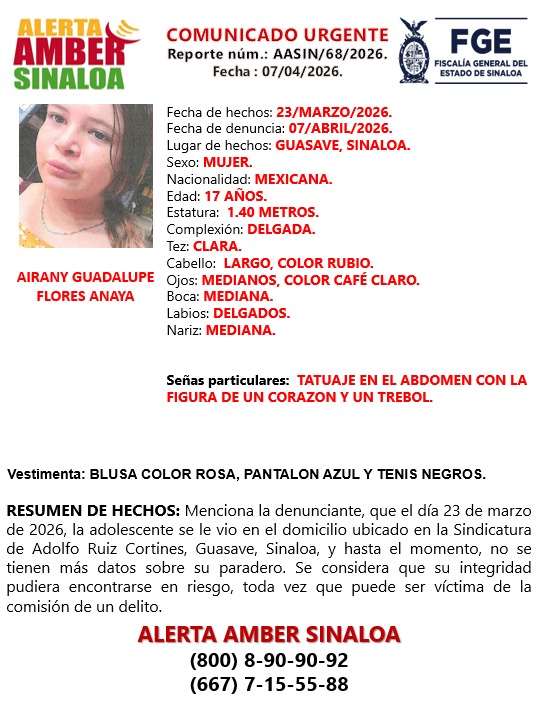 ALERTA AMBER SINALOA

COMUNICADO URGENTE
Reporte núm.: AASIN/68/2026.
Fecha : 07/04/2026.

FGE
FISCALÍA GENERAL DEL ESTADO DE SINALOA

AIRANY GUADALUPE FLORES ANAYA

Fecha de hechos: 23/MARZO/2026.
Fecha de denuncia: 07/ABRIL/2026.
Lugar de hechos: GUASAVE, SINALOA.
Sexo: MUJER.
Nacionalidad: MEXICANA.
Edad: 17 AÑOS.
Estatura: 1.40 METROS.
Complexión: DELGADA.
Tez: CLARA.
Cabello: LARGO, COLOR RUBIO.
Ojos: MEDIANOS, COLOR CAFÉ CLARO.
Boca: MEDIANA.
Labios: DELGADOS.
Nariz: MEDIANA.

Señas particulares: TATUAJE EN EL ABDOMEN CON LA FIGURA DE UN CORAZON Y UN TREBOL.

Vestimenta: BLUSA COLOR ROSA, PANTALON AZUL Y TENIS NEGROS.

RESUMEN DE HECHOS: Menciona la denunciante, que el día 23 de marzo de 2026, la adolescente se le vio en el domicilio ubicado en la Sindicatura de Adolfo Ruiz Cortines, Guasave, Sinaloa, y hasta el momento, no se tienen más datos sobre su paradero. Se considera que su integridad pudiera encontrarse en riesgo, toda vez que puede ser víctima de la comisión de un delito.

ALERTA AMBER SINALOA
(800) 8-90-90-92
(667) 7-15-55-88